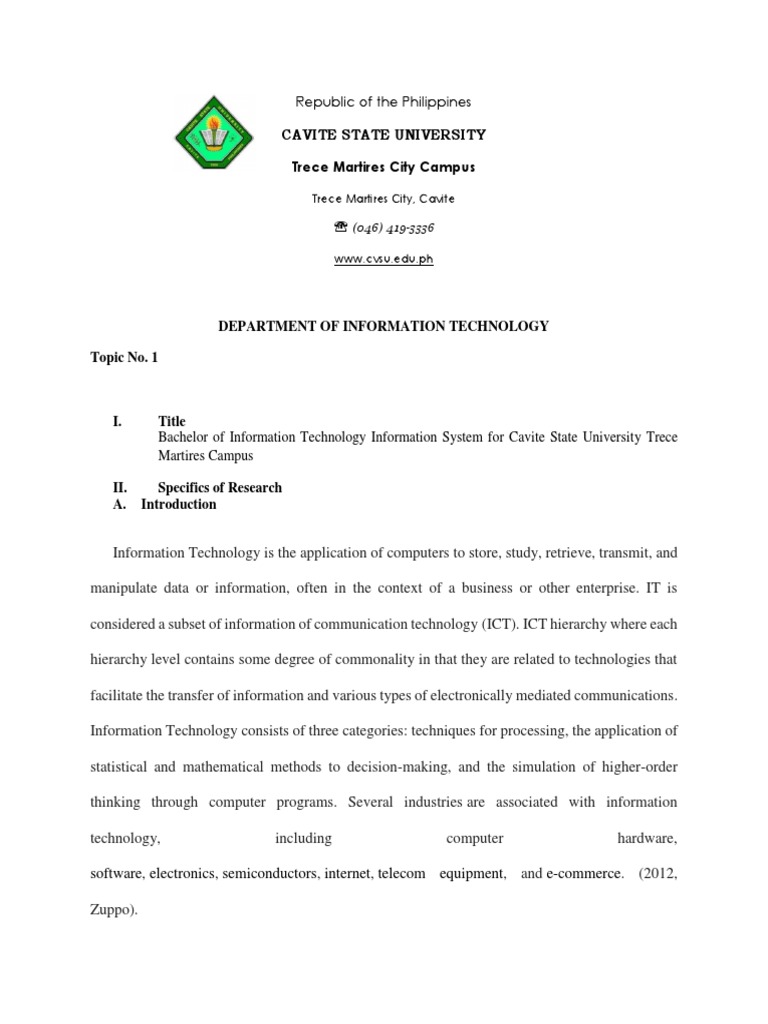 Republic of the Philippines

CAVITE STATE UNIVERSITY

Trece Martires City Campus

Trece Martires City, Cavite

☎ (046) 419-3336

www.cvsu.edu.ph

DEPARTMENT OF INFORMATION TECHNOLOGY

Topic No. 1

I. Title
Bachelor of Information Technology Information System for Cavite State University Trece Martires Campus

II. Specifics of Research
A. Introduction

Information Technology is the application of computers to store, study, retrieve, transmit, and manipulate data or information, often in the context of a business or other enterprise. IT is considered a subset of information of communication technology (ICT). ICT hierarchy where each hierarchy level contains some degree of commonality in that they are related to technologies that facilitate the transfer of information and various types of electronically mediated communications. Information Technology consists of three categories: techniques for processing, the application of statistical and mathematical methods to decision-making, and the simulation of higher-order thinking through computer programs. Several industries are associated with information technology, including computer hardware, software, electronics, semiconductors, internet, telecom equipment, and e-commerce. (2012, Zuppo).